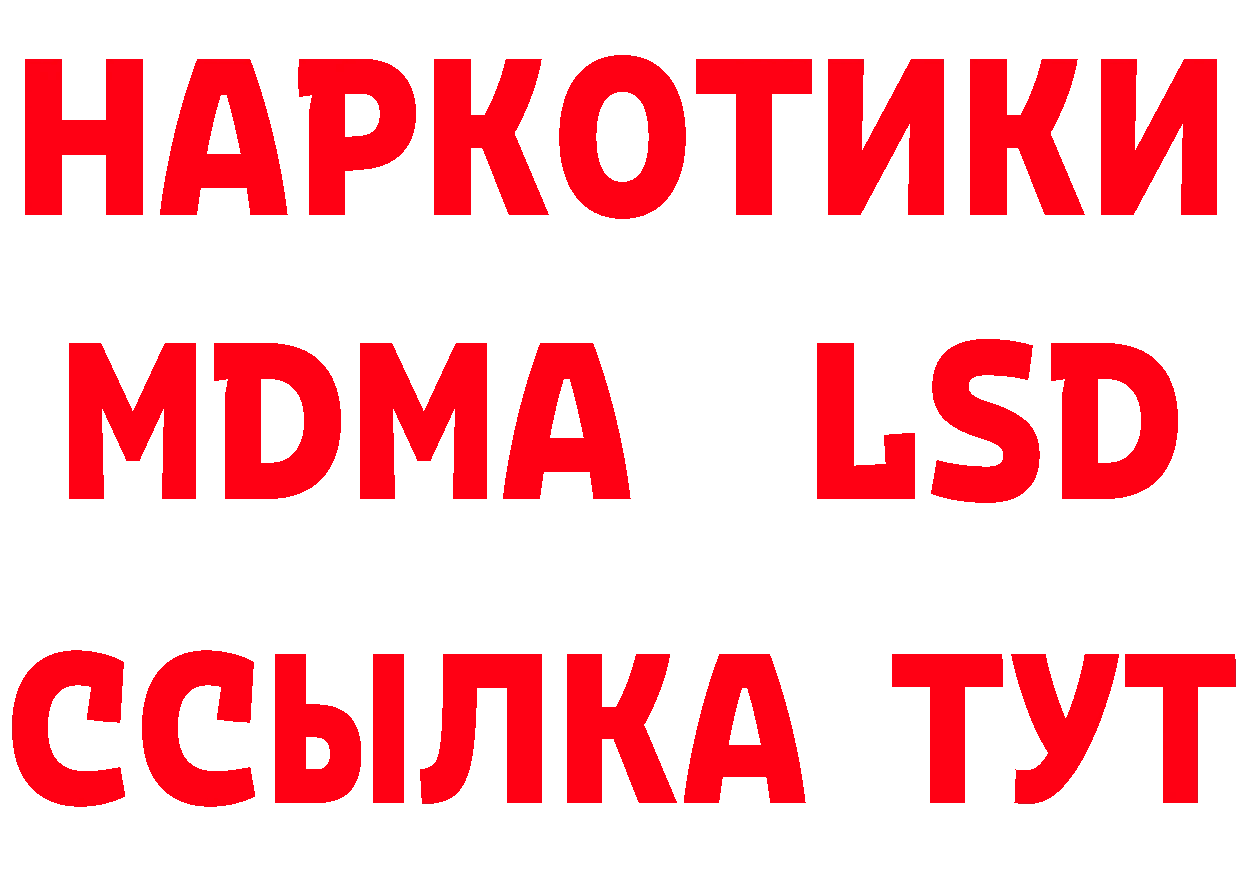 НАРКОТИКИ
MDMA LSD
ССЫЛКА ТУТ